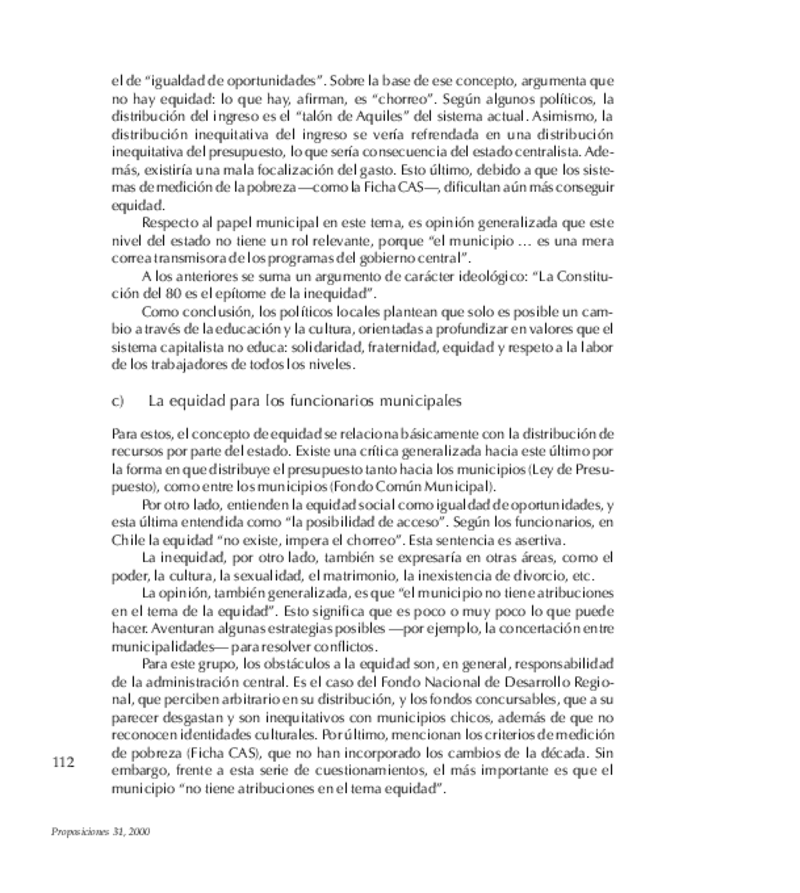 el de "igualdad de oportunidades". Sobre la base de ese concepto, argumenta que no hay equidad: lo que hay, afirman, es "chorreo". Según algunos políticos, la distribución del ingreso es el "talón de Aquiles" del sistema actual. Asimismo, la distribución inequitativa del ingreso se vería refrendada en una distribución inequitativa del presupuesto, lo que sería consecuencia del estado centralista. Además, existiría una mala focalización del gasto. Esto último, debido a que los sistemas de medición de la pobreza —como la Ficha CAS—, dificultan aún más conseguir equidad.

Respecto al papel municipal en este tema, es opinión generalizada que este nivel del estado no tiene un rol relevante, porque "el municipio … es una mera correa transmisora de los programas del gobierno central".

A los anteriores se suma un argumento de carácter ideológico: "La Constitución del 80 es el epítome de la inequidad".

Como conclusión, los políticos locales plantean que solo es posible un cambio a través de la educación y la cultura, orientadas a profundizar en valores que el sistema capitalista no educa: solidaridad, fraternidad, equidad y respeto a la labor de los trabajadores de todos los niveles.

c) La equidad para los funcionarios municipales

Para estos, el concepto de equidad se relaciona básicamente con la distribución de recursos por parte del estado. Existe una crítica generalizada hacia este último por la forma en que distribuye el presupuesto tanto hacia los municipios (Ley de Presupuesto), como entre los municipios (Fondo Común Municipal).

Por otro lado, entienden la equidad social como igualdad de oportunidades, y esta última entendida como "la posibilidad de acceso". Según los funcionarios, en Chile la equidad "no existe, impera el chorreo". Esta sentencia es asertiva.

La inequidad, por otro lado, también se expresaría en otras áreas, como el poder, la cultura, la sexualidad, el matrimonio, la inexistencia de divorcio, etc.

La opinión, también generalizada, es que "el municipio no tiene atribuciones en el tema de la equidad". Esto significa que es poco o muy poco lo que puede hacer. Aventuran algunas estrategias posibles —por ejemplo, la concertación entre municipalidades— para resolver conflictos.

Para este grupo, los obstáculos a la equidad son, en general, responsabilidad de la administración central. Es el caso del Fondo Nacional de Desarrollo Regional, que perciben arbitrario en su distribución, y los fondos concursables, que a su parecer desgastan y son inequitativos con municipios chicos, además de que no reconocen identidades culturales. Por último, mencionan los criterios de medición de pobreza (Ficha CAS), que no han incorporado los cambios de la década. Sin embargo, frente a esta serie de cuestionamientos, el más importante es que el municipio "no tiene atribuciones en el tema equidad".

112

Proposiciones 31, 2000